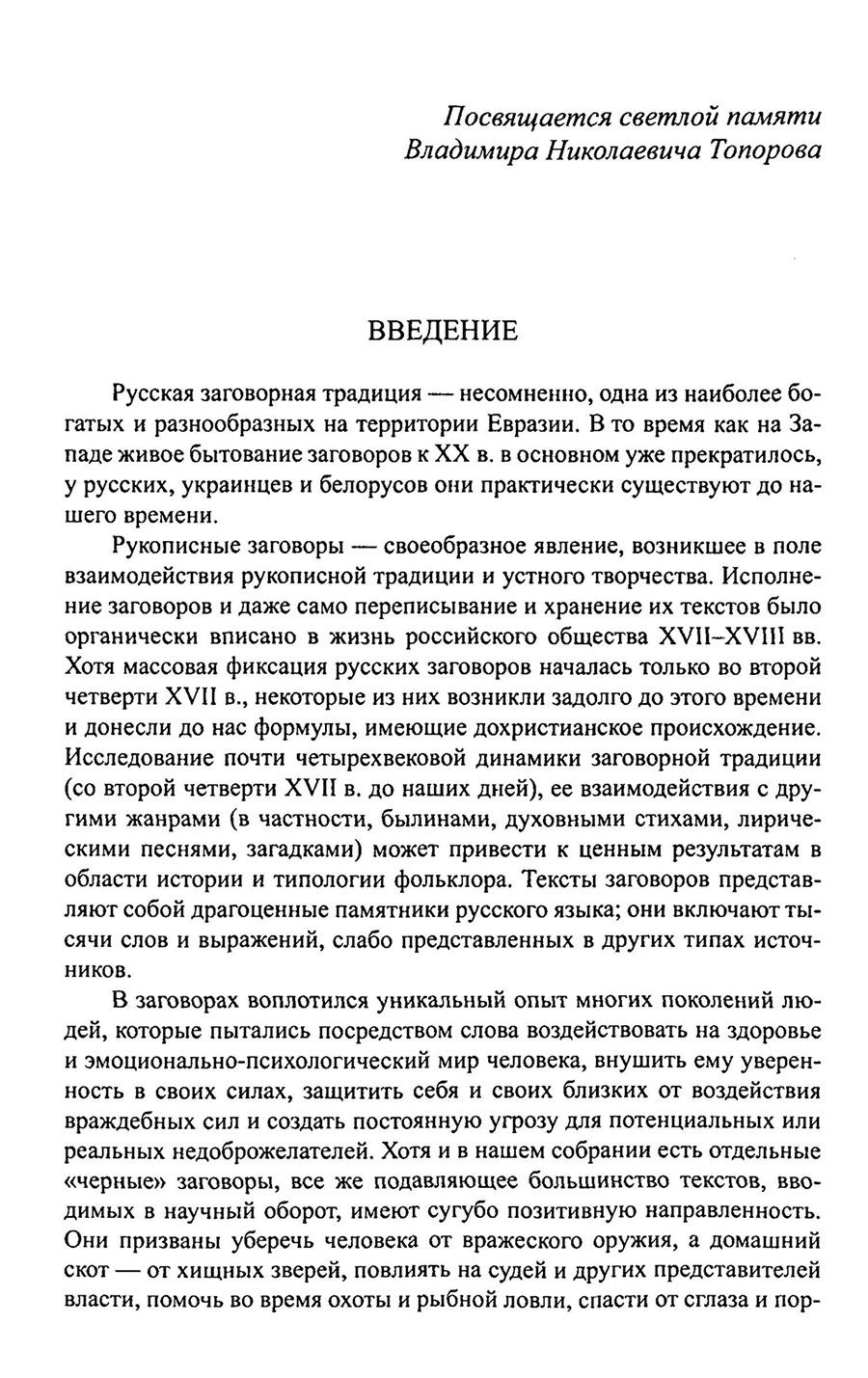 Посвящается светлой памяти
Владимира Николаевича Топорова

ВВЕДЕНИЕ

Русская заговорная традиция — несомненно, одна из наиболее богатых и разнообразных на территории Евразии. В то время как на Западе живое бытование заговоров к XX в. в основном уже прекратилось, у русских, украинцев и белорусов они практически существуют до нашего времени.

Рукописные заговоры — своеобразное явление, возникшее в поле взаимодействия рукописной традиции и устного творчества. Исполнение заговоров и даже само переписывание и хранение их текстов было органически вписано в жизнь российского общества XVII–XVIII вв. Хотя массовая фиксация русских заговоров началась только во второй четверти XVII в., некоторые из них возникли задолго до этого времени и донесли до нас формулы, имеющие дохристианское происхождение. Исследование почти четырехвековой динамики заговорной традиции (со второй четверти XVII в. до наших дней), ее взаимодействия с другими жанрами (в частности, былинами, духовными стихами, лирическими песнями, загадками) может привести к ценным результатам в области истории и типологии фольклора. Тексты заговоров представляют собой драгоценные памятники русского языка; они включают тысячи слов и выражений, слабо представленных в других типах источников.

В заговорах воплотился уникальный опыт многих поколений людей, которые пытались посредством слова воздействовать на здоровье и эмоционально-психологический мир человека, внушить ему уверенность в своих силах, защитить себя и своих близких от воздействия враждебных сил и создать постоянную угрозу для потенциальных или реальных недоброжелателей. Хотя и в нашем собрании есть отдельные «черные» заговоры, все же подавляющее большинство текстов, вводимых в научный оборот, имеют сугубо позитивную направленность. Они призваны уберечь человека от вражеского оружия, а домашний скот — от хищных зверей, повлиять на судей и других представителей власти, помочь во время охоты и рыбной ловли, спасти от сглаза и пор-